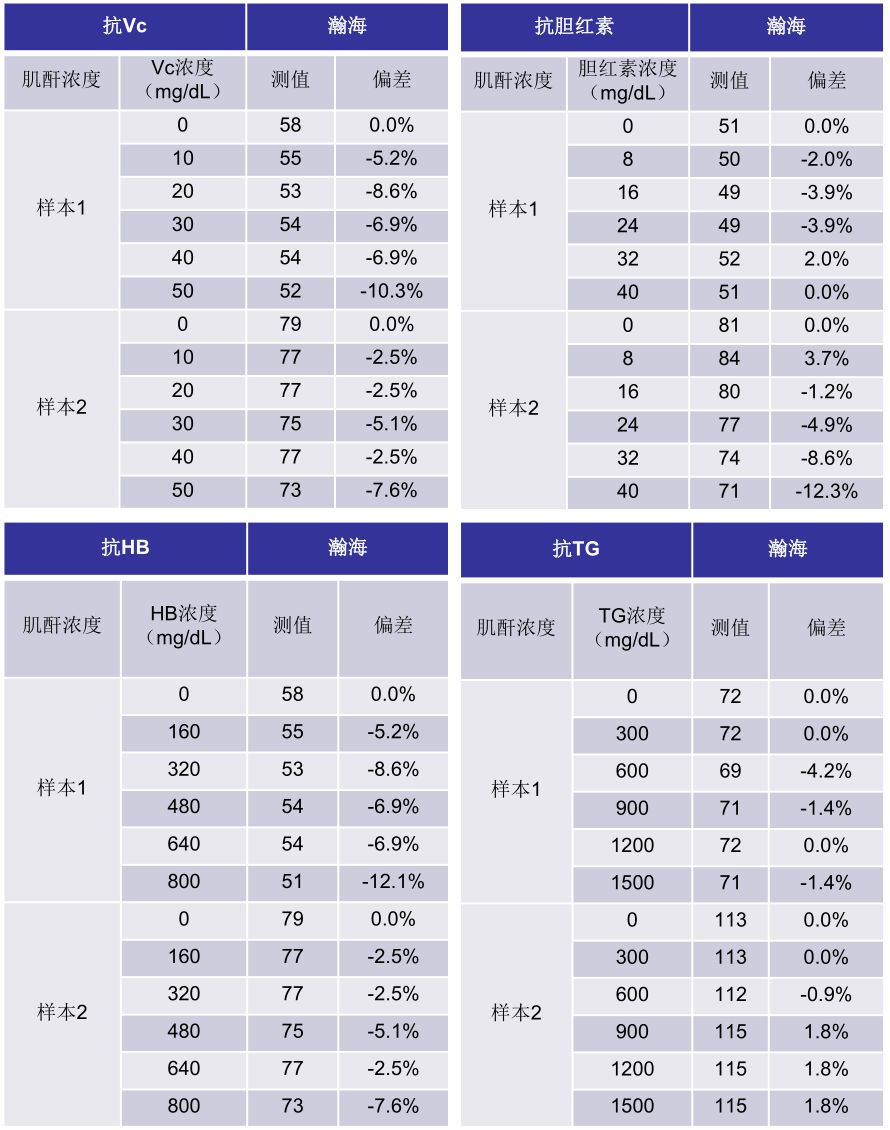 | 抗Vc | | 瀚海 | |
|---|---|---|---|
| 肌酐浓度 | Vc浓度（mg/dL） | 测值 | 偏差 |
| 样本1 | 0 | 58 | 0.0% |
| | 10 | 55 | -5.2% |
| | 20 | 53 | -8.6% |
| | 30 | 54 | -6.9% |
| | 40 | 54 | -6.9% |
| | 50 | 52 | -10.3% |
| 样本2 | 0 | 79 | 0.0% |
| | 10 | 77 | -2.5% |
| | 20 | 77 | -2.5% |
| | 30 | 75 | -5.1% |
| | 40 | 77 | -2.5% |
| | 50 | 73 | -7.6% |

| 抗胆红素 | | 瀚海 | |
|---|---|---|---|
| 肌酐浓度 | 胆红素浓度（mg/dL） | 测值 | 偏差 |
| 样本1 | 0 | 51 | 0.0% |
| | 8 | 50 | -2.0% |
| | 16 | 49 | -3.9% |
| | 24 | 49 | -3.9% |
| | 32 | 52 | 2.0% |
| | 40 | 51 | 0.0% |
| 样本2 | 0 | 81 | 0.0% |
| | 8 | 84 | 3.7% |
| | 16 | 80 | -1.2% |
| | 24 | 77 | -4.9% |
| | 32 | 74 | -8.6% |
| | 40 | 71 | -12.3% |

| 抗HB | | 瀚海 | |
|---|---|---|---|
| 肌酐浓度 | HB浓度（mg/dL） | 测值 | 偏差 |
| 样本1 | 0 | 58 | 0.0% |
| | 160 | 55 | -5.2% |
| | 320 | 53 | -8.6% |
| | 480 | 54 | -6.9% |
| | 640 | 54 | -6.9% |
| | 800 | 51 | -12.1% |
| 样本2 | 0 | 79 | 0.0% |
| | 160 | 77 | -2.5% |
| | 320 | 77 | -2.5% |
| | 480 | 75 | -5.1% |
| | 640 | 77 | -2.5% |
| | 800 | 73 | -7.6% |

| 抗TG | | 瀚海 | |
|---|---|---|---|
| 肌酐浓度 | TG浓度（mg/dL） | 测值 | 偏差 |
| 样本1 | 0 | 72 | 0.0% |
| | 300 | 72 | 0.0% |
| | 600 | 69 | -4.2% |
| | 900 | 71 | -1.4% |
| | 1200 | 72 | 0.0% |
| | 1500 | 71 | -1.4% |
| 样本2 | 0 | 113 | 0.0% |
| | 300 | 113 | 0.0% |
| | 600 | 112 | -0.9% |
| | 900 | 115 | 1.8% |
| | 1200 | 115 | 1.8% |
| | 1500 | 115 | 1.8% |